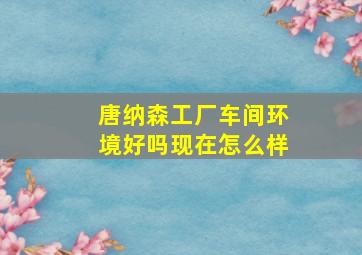 唐纳森工厂车间环境好吗现在怎么样